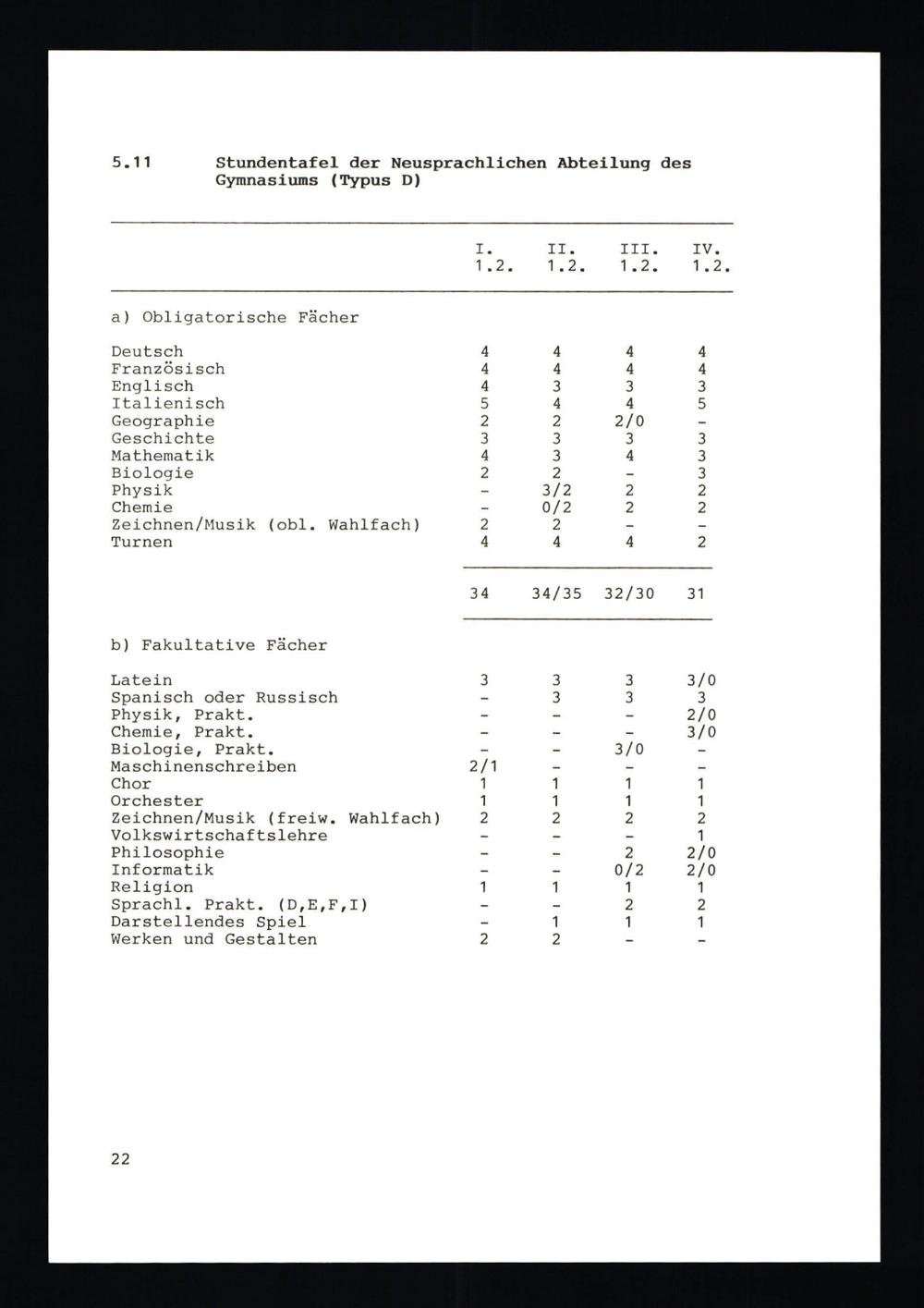 5.11 Stundentafel der Neusprachlichen Abteilung des Gymnasiums (Typus D)

| | I. 1.2. | II. 1.2. | III. 1.2. | IV. 1.2. |
|---|---|---|---|---|
| a) Obligatorische Fächer | | | | |
| Deutsch | 4 | 4 | 4 | 4 |
| Französisch | 4 | 4 | 4 | 4 |
| Englisch | 4 | 3 | 3 | 3 |
| Italienisch | 5 | 4 | 4 | 5 |
| Geographie | 2 | 2 | 2/0 | - |
| Geschichte | 3 | 3 | 3 | 3 |
| Mathematik | 4 | 3 | 4 | 3 |
| Biologie | 2 | 2 | - | 3 |
| Physik | - | 3/2 | 2 | 2 |
| Chemie | - | 0/2 | 2 | 2 |
| Zeichnen/Musik (obl. Wahlfach) | 2 | 2 | - | - |
| Turnen | 4 | 4 | 4 | 2 |
| | 34 | 34/35 | 32/30 | 31 |
| b) Fakultative Fächer | | | | |
| Latein | 3 | 3 | 3 | 3/0 |
| Spanisch oder Russisch | - | 3 | 3 | 3 |
| Physik, Prakt. | - | - | - | 2/0 |
| Chemie, Prakt. | - | - | - | 3/0 |
| Biologie, Prakt. | - | - | 3/0 | - |
| Maschinenschreiben | 2/1 | - | - | - |
| Chor | 1 | 1 | 1 | 1 |
| Orchester | 1 | 1 | 1 | 1 |
| Zeichnen/Musik (freiw. Wahlfach) | 2 | 2 | 2 | 2 |
| Volkswirtschaftslehre | - | - | - | 1 |
| Philosophie | - | - | 2 | 2/0 |
| Informatik | - | - | 0/2 | 2/0 |
| Religion | 1 | 1 | 1 | 1 |
| Sprachl. Prakt. (D,E,F,I) | - | - | 2 | 2 |
| Darstellendes Spiel | - | 1 | 1 | 1 |
| Werken und Gestalten | 2 | 2 | - | - |

22